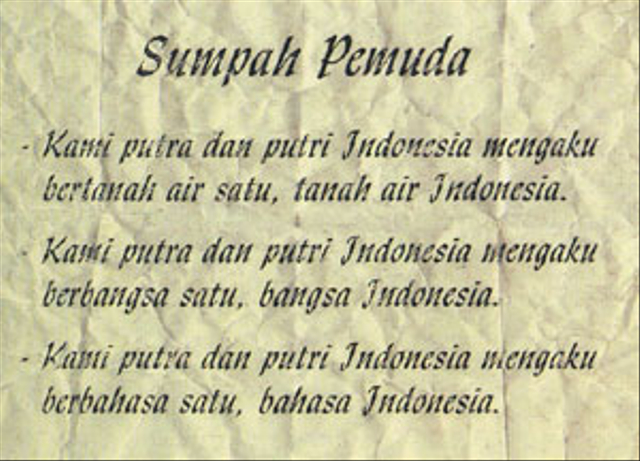 Sumpah Pemuda

- Kami putra dan putri Indonesia mengaku bertanah air satu, tanah air Indonesia.

- Kami putra dan putri Indonesia mengaku berbangsa satu, bangsa Indonesia.

- Kami putra dan putri Indonesia mengaku berbahasa satu, bahasa Indonesia.